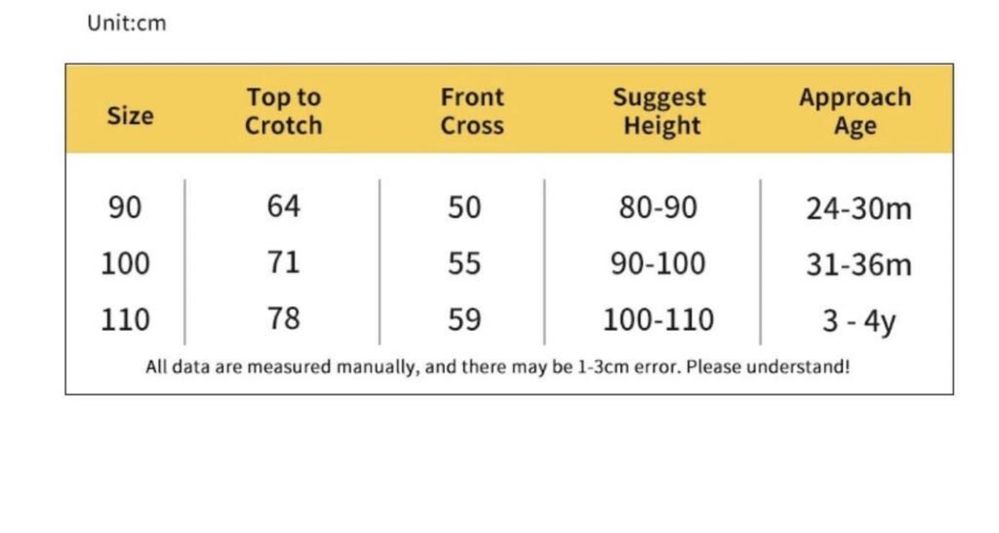 Unit:cm

| Size | Top to Crotch | Front Cross | Suggest Height | Approach Age |
|---|---|---|---|---|
| 90 | 64 | 50 | 80-90 | 24-30m |
| 100 | 71 | 55 | 90-100 | 31-36m |
| 110 | 78 | 59 | 100-110 | 3 - 4y |

All data are measured manually, and there may be 1-3cm error. Please understand!